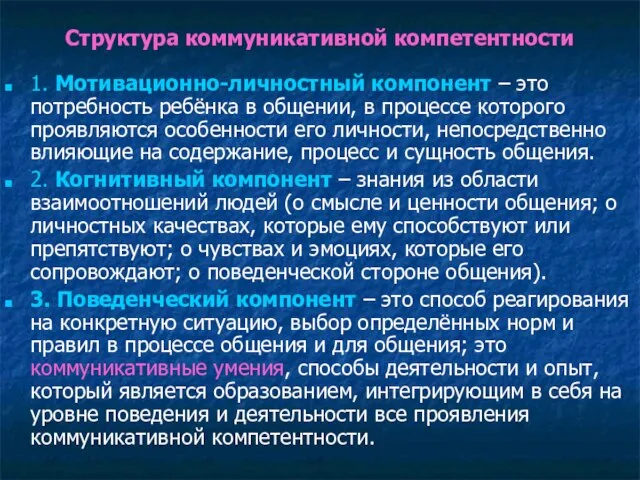 Структура коммуникативной компетентности

1. Мотивационно-личностный компонент – это потребность ребёнка в общении, в процессе которого проявляются особенности его личности, непосредственно влияющие на содержание, процесс и сущность общения.

2. Когнитивный компонент – знания из области взаимоотношений людей (о смысле и ценности общения; о личностных качествах, которые ему способствуют или препятствуют; о чувствах и эмоциях, которые его сопровождают; о поведенческой стороне общения).

3. Поведенческий компонент – это способ реагирования на конкретную ситуацию, выбор определённых норм и правил в процессе общения и для общения; это коммуникативные умения, способы деятельности и опыт, который является образованием, интегрирующим в себя на уровне поведения и деятельности все проявления коммуникативной компетентности.